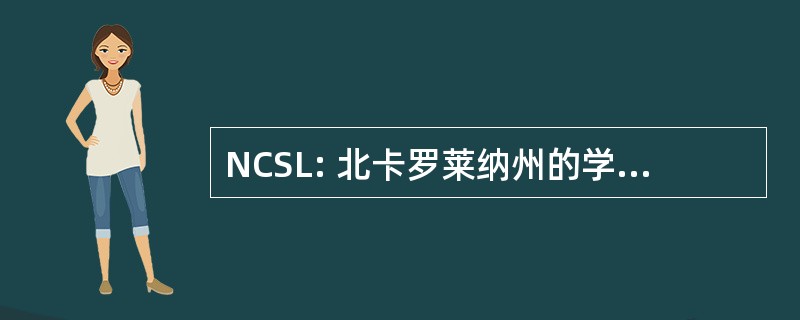 NCSL: 北卡罗莱纳州的学...